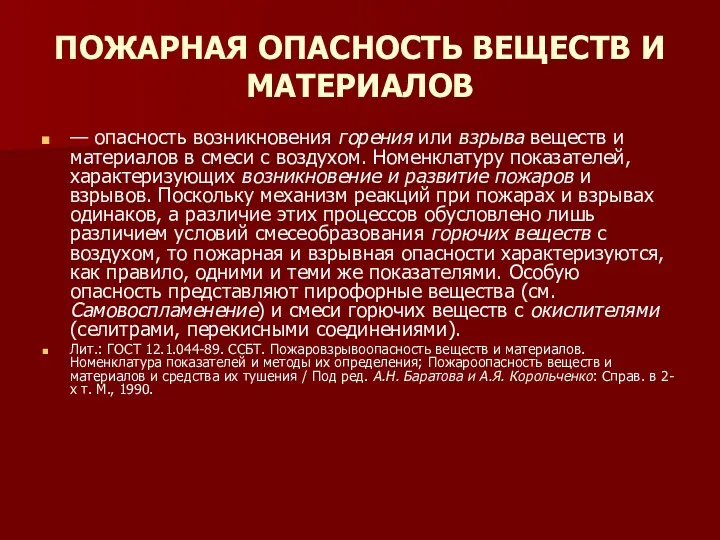 ПОЖАРНАЯ ОПАСНОСТЬ ВЕЩЕСТВ И МАТЕРИАЛОВ

— опасность возникновения горения или взрыва веществ и материалов в смеси с воздухом. Номенклатуру показателей, характеризующих возникновение и развитие пожаров и взрывов. Поскольку механизм реакций при пожарах и взрывах одинаков, а различие этих процессов обусловлено лишь различием условий смесеобразования горючих веществ с воздухом, то пожарная и взрывная опасности характеризуются, как правило, одними и теми же показателями. Особую опасность представляют пирофорные вещества (см. Самовоспламенение) и смеси горючих веществ с окислителями (селитрами, перекисными соединениями).

Лит.: ГОСТ 12.1.044-89. ССБТ. Пожаровзрывоопасность веществ и материалов. Номенклатура показателей и методы их определения; Пожароопасность веществ и материалов и средства их тушения / Под ред. А.Н. Баратова и А.Я. Корольченко: Справ. в 2-х т. М., 1990.